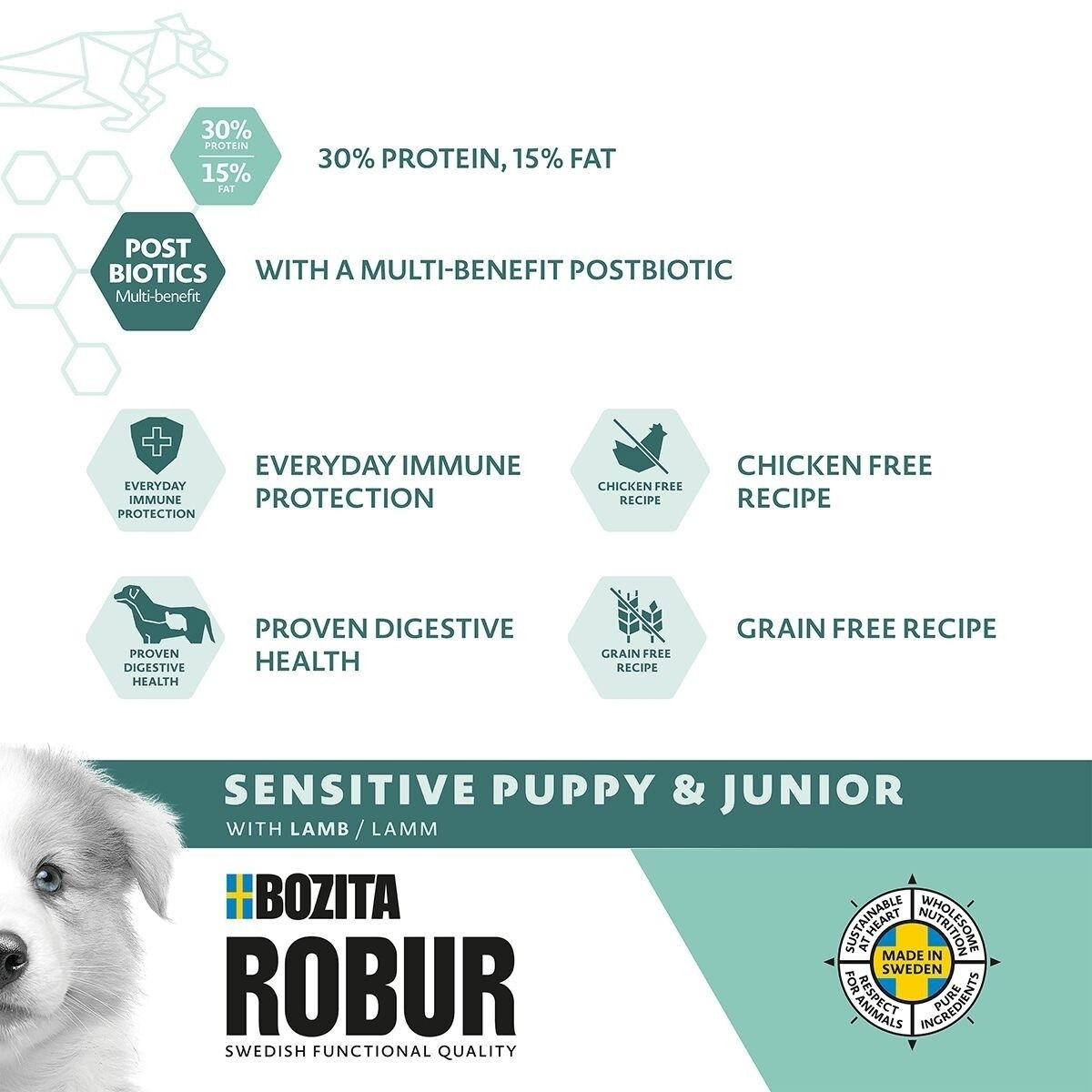 30%
PROTEIN
15%
FAT

30% PROTEIN, 15% FAT

POST
BIOTICS
Multi-benefit

WITH A MULTI-BENEFIT POSTBIOTIC

EVERYDAY IMMUNE PROTECTION

EVERYDAY IMMUNE PROTECTION

CHICKEN FREE RECIPE

CHICKEN FREE RECIPE

PROVEN DIGESTIVE HEALTH

PROVEN DIGESTIVE HEALTH

GRAIN FREE RECIPE

GRAIN FREE RECIPE

SENSITIVE PUPPY & JUNIOR

WITH LAMB / LAMM

BOZITA
ROBUR
SWEDISH FUNCTIONAL QUALITY

SUSTAINABLE AT HEART
WHOLESOME NUTRITION
MADE IN SWEDEN
RESPECT FOR ANIMALS
PURE INGREDIENTS